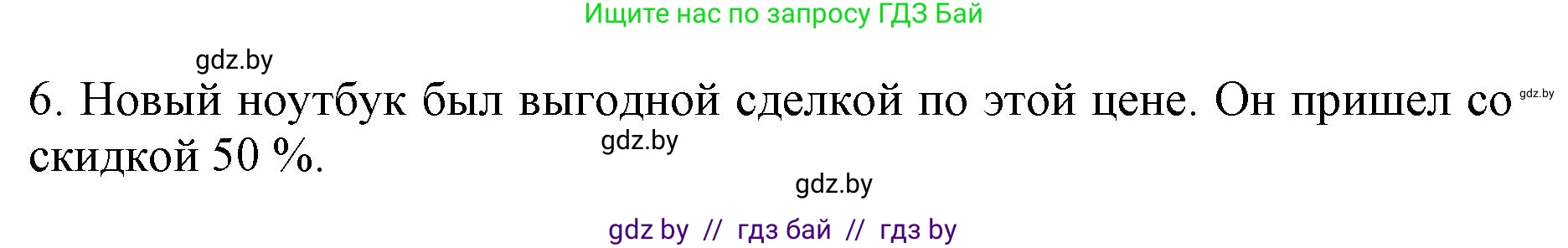 Ищите нас по запросу ГДЗ Бай

gdz.by

6. Новый ноутбук был выгодной сделкой по этой цене. Он пришел со скидкой 50 %.

gdz.by

gdz.by

gdz.by

gdz by // гдз бай // гдз by